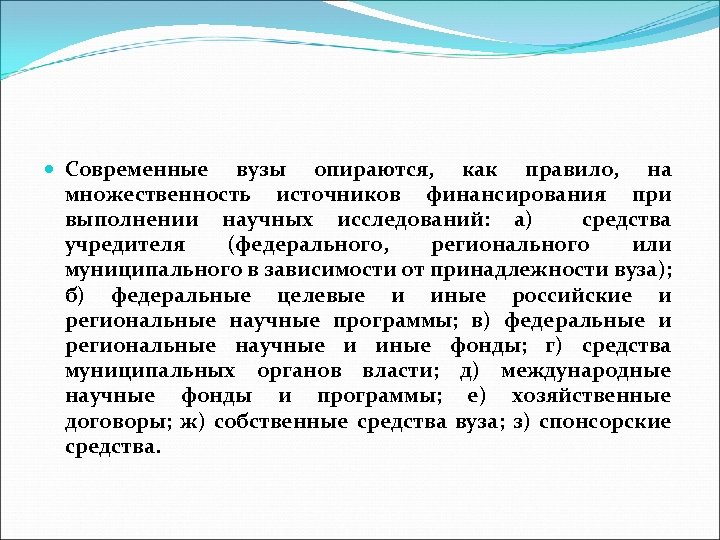 Современные вузы опираются, как правило, на множественность источников финансирования при выполнении научных исследований: а) средства учредителя (федерального, регионального или муниципального в зависимости от принадлежности вуза); б) федеральные целевые и иные российские и региональные научные программы; в) федеральные и региональные научные и иные фонды; г) средства муниципальных органов власти; д) международные научные фонды и программы; е) хозяйственные договоры; ж) собственные средства вуза; з) спонсорские средства.